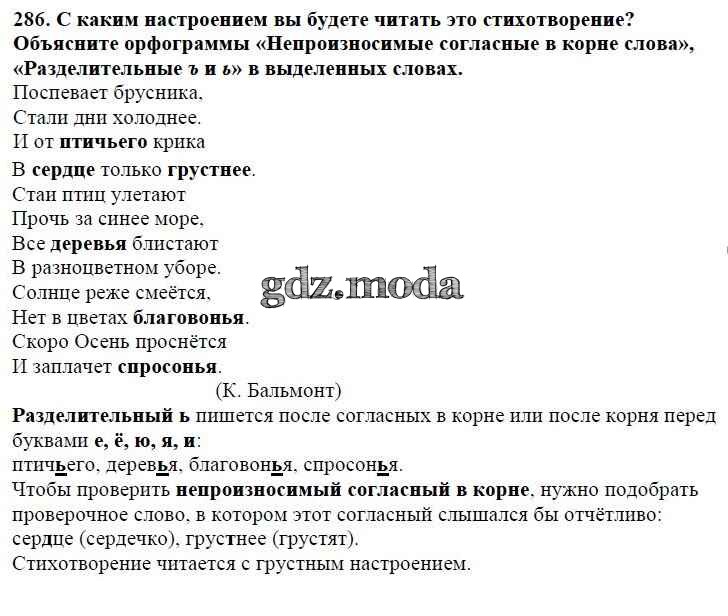 286. С каким настроением вы будете читать это стихотворение? Объясните орфограммы «Непроизносимые согласные в корне слова», «Разделительные ъ и ь» в выделенных словах.

Поспевает брусника,
Стали дни холоднее.
И от птичьего крика
В сердце только грустнее.
Стаи птиц улетают
Прочь за синее море,
Все деревья блистают
В разноцветном уборе.
Солнце реже смеётся,
Нет в цветах благовонья.
Скоро Осень проснётся
И заплачет спросонья.
(К. Бальмонт)

gdz.moda

Разделительный ь пишется после согласных в корне или после корня перед буквами е, ё, ю, я, и:
птичьего, деревья, благовонья, спросонья.
Чтобы проверить непроизносимый согласный в корне, нужно подобрать проверочное слово, в котором этот согласный слышался бы отчётливо: сердце (сердечко), грустнее (грустят).
Стихотворение читается с грустным настроением.